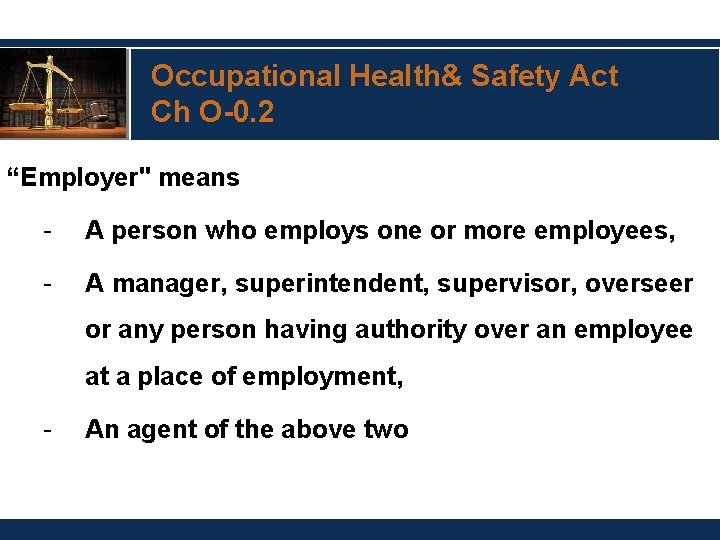 Occupational Health& Safety Act
Ch O-0.2

"Employer" means

- A person who employs one or more employees,
- A manager, superintendent, supervisor, overseer or any person having authority over an employee at a place of employment,
- An agent of the above two